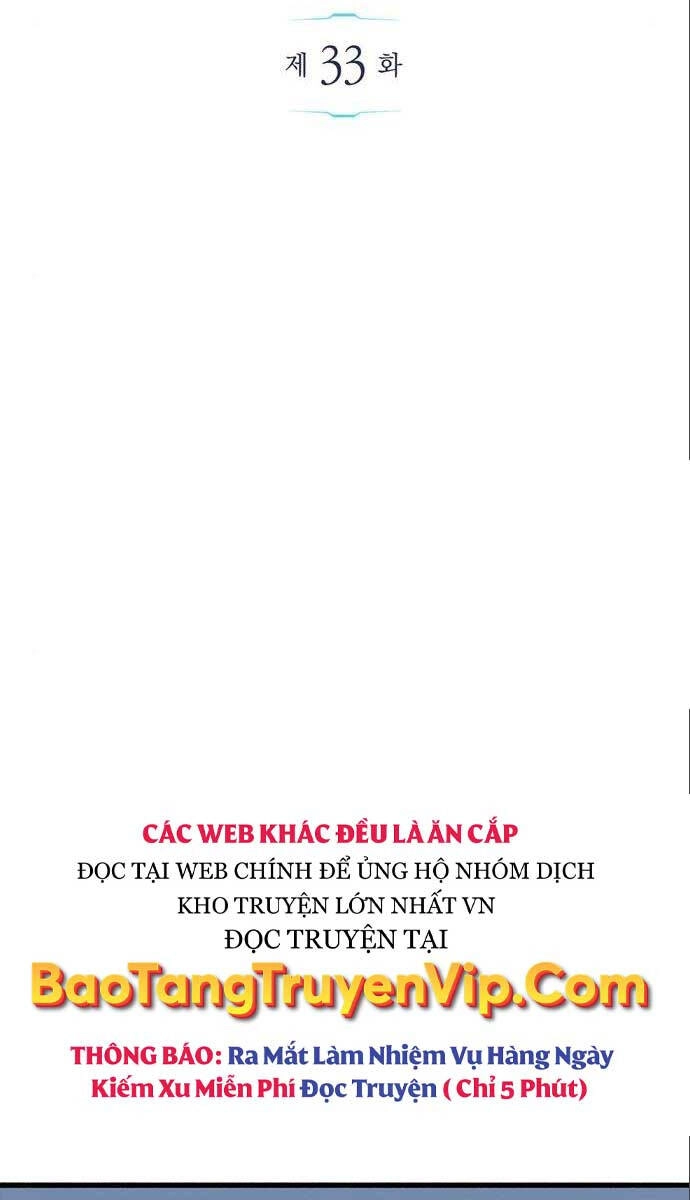 제 33 화

CÁC WEB KHÁC ĐỀU LÀ ĂN CẮP
ĐỌC TẠI WEB CHÍNH ĐỂ ỦNG HỘ NHÓM DỊCH
KHO TRUYỆN LỚN NHẤT VN
ĐỌC TRUYỆN TẠI

BaoTangTruyenVip.Com

THÔNG BÁO: Ra Mắt Làm Nhiệm Vụ Hàng Ngày Kiếm Xu Miễn Phí Đọc Truyện ( Chỉ 5 Phút)